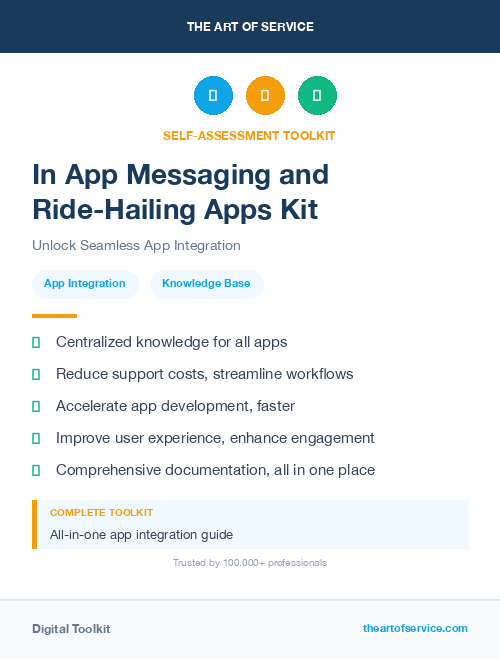 THE ART OF SERVICE

SELF-ASSESSMENT TOOLKIT

In App Messaging and Ride-Hailing Apps Kit

Unlock Seamless App Integration

App Integration

Knowledge Base

Centralized knowledge for all apps

Reduce support costs, streamline workflows

Accelerate app development, faster

Improve user experience, enhance engagement

Comprehensive documentation, all in one place

COMPLETE TOOLKIT

All-in-one app integration guide

Trusted by 100,000+ professionals

Digital Toolkit

theartofservice.com